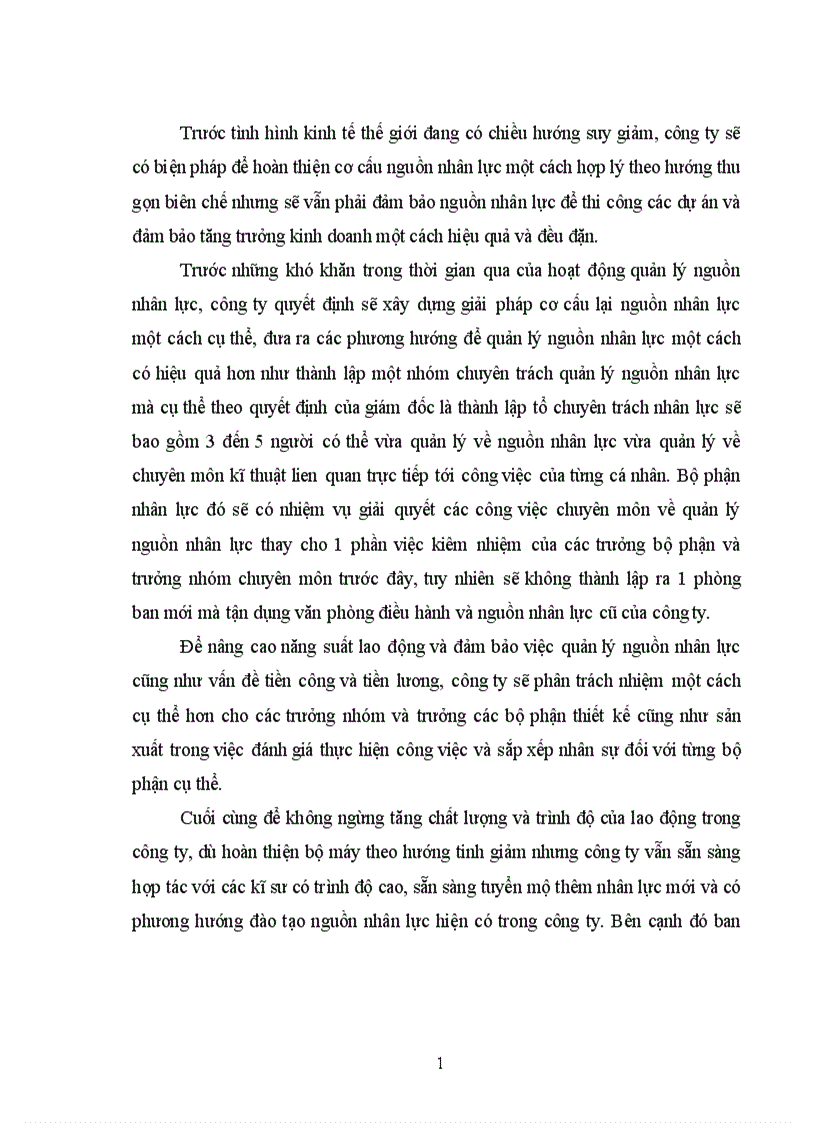 Trước tình hình kinh tế thế giới đang có chiều hướng suy giảm, công ty sẽ có biện pháp để hoàn thiện cơ cấu nguồn nhân lực một cách hợp lý theo hướng thu gọn biên chế nhưng sẽ vẫn phải đảm bảo nguồn nhân lực để thi công các dự án và đảm bảo tăng trưởng kinh doanh một cách hiệu quả và đều đặn.

Trước những khó khăn trong thời gian qua của hoạt động quản lý nguồn nhân lực, công ty quyết định sẽ xây dựng giải pháp cơ cấu lại nguồn nhân lực một cách cụ thể, đưa ra các phương hướng để quản lý nguồn nhân lực một cách có hiệu quả hơn như thành lập một nhóm chuyên trách quản lý nguồn nhân lực mà cụ thể theo quyết định của giám đốc là thành lập tổ chuyên trách nhân lực sẽ bao gồm 3 đến 5 người có thể vừa quản lý về nguồn nhân lực vừa quản lý về chuyên môn kĩ thuật lien quan trực tiếp tới công việc của từng cá nhân. Bộ phận nhân lực đó sẽ có nhiệm vụ giải quyết các công việc chuyên môn về quản lý nguồn nhân lực thay cho 1 phần việc kiêm nhiệm của các trưởng bộ phận và trưởng nhóm chuyên môn trước đây, tuy nhiên sẽ không thành lập ra 1 phòng ban mới mà tận dụng văn phòng điều hành và nguồn nhân lực cũ của công ty.

Để nâng cao năng suất lao động và đảm bảo việc quản lý nguồn nhân lực cũng như vấn đề tiền công và tiền lương, công ty sẽ phân trách nhiệm một cách cụ thể hơn cho các trưởng nhóm và trưởng các bộ phận thiết kế cũng như sản xuất trong việc đánh giá thực hiện công việc và sắp xếp nhân sự đối với từng bộ phận cụ thể.

Cuối cùng để không ngừng tăng chất lượng và trình độ của lao động trong công ty, dù hoàn thiện bộ máy theo hướng tinh giảm nhưng công ty vẫn sẵn sàng hợp tác với các kĩ sư có trình độ cao, sẵn sàng tuyển mộ thêm nhân lực mới và có phương hướng đào tạo nguồn nhân lực hiện có trong công ty. Bên cạnh đó ban

1